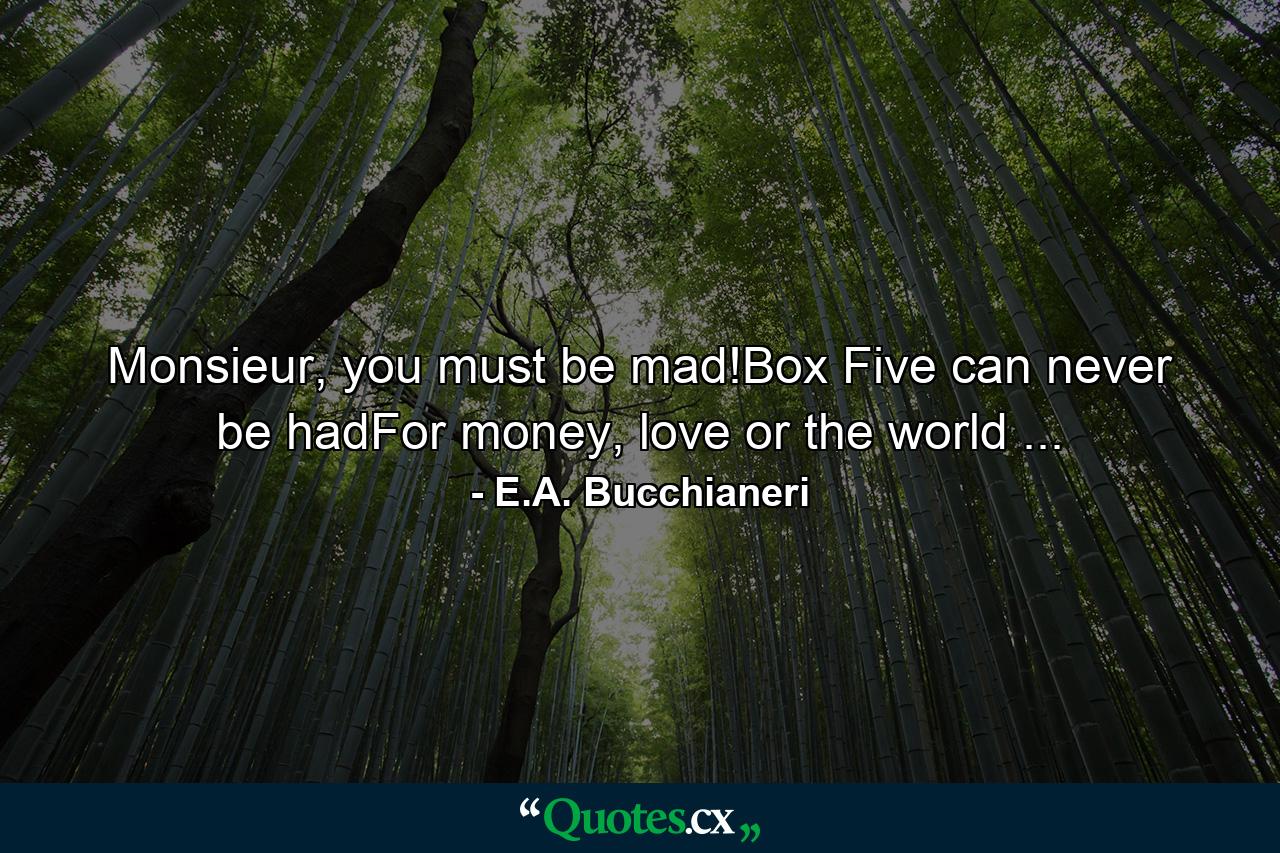 Monsieur, you must be mad!Box Five can never be hadFor money, love or the world ...
- E.A. Bucchianeri

“Quotes.cx„